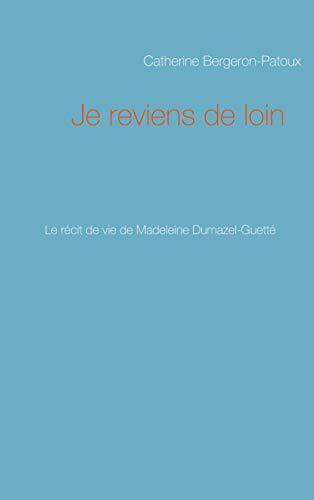 Catherine Bergeron-Patoux

Je reviens de loin

Le récit de vie de Madeleine Dumazel-Guetté